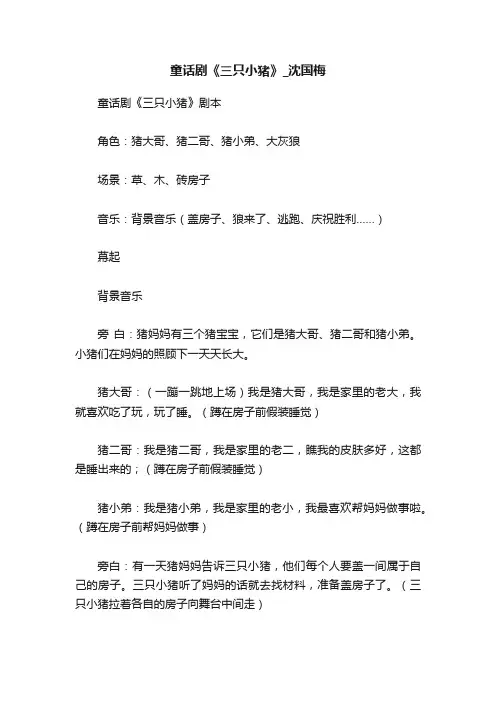 童话剧《三只小猪》_沈国梅

童话剧《三只小猪》剧本

角色：猪大哥、猪二哥、猪小弟、大灰狼

场景：草、木、砖房子

音乐：背景音乐（盖房子、狼来了、逃跑、庆祝胜利......）

幕起

背景音乐

旁 白：猪妈妈有三个猪宝宝，它们是猪大哥、猪二哥和猪小弟。小猪们在妈妈的照顾下一天天长大。

猪大哥：（一蹦一跳地上场）我是猪大哥，我是家里的老大，我就喜欢吃了玩，玩了睡。（蹲在房子前假装睡觉）

猪二哥：我是猪二哥，我是家里的老二，瞧我的皮肤多好，这都是睡出来的；（蹲在房子前假装睡觉）

猪小弟：我是猪小弟，我是家里的老小，我最喜欢帮妈妈做事啦。（蹲在房子前帮妈妈做事）

旁白：有一天猪妈妈告诉三只小猪，他们每个人要盖一间属于自己的房子。三只小猪听了妈妈的话就去找材料，准备盖房子了。（三只小猪拉着各自的房子向舞台中间走）